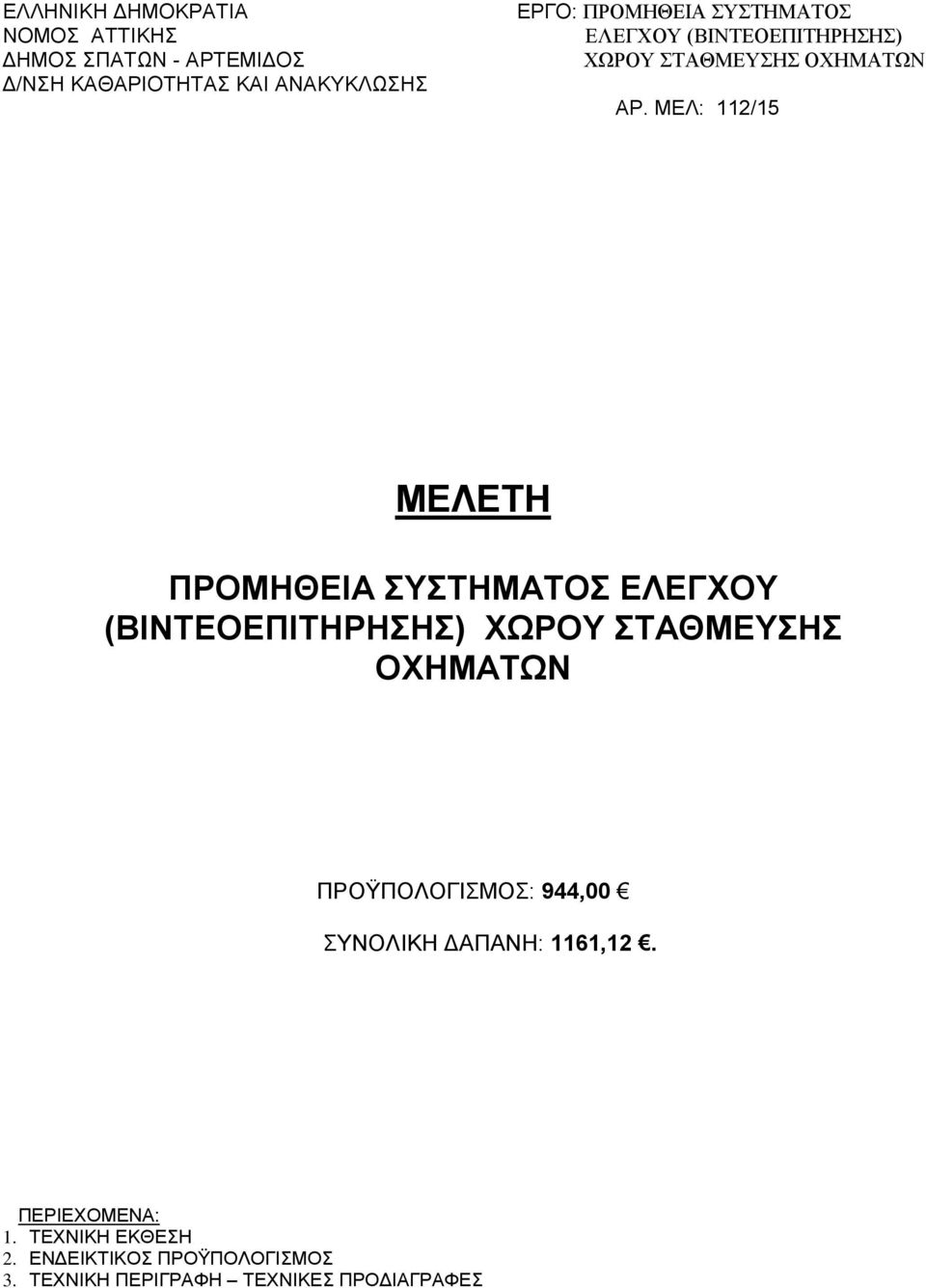 ΕΛΛΗΝΙΚΗ ΔΗΜΟΚΡΑΤΙΑ
ΝΟΜΟΣ ΑΤΤΙΚΗΣ
ΔΗΜΟΣ ΣΠΑΤΩΝ - ΑΡΤΕΜΙΔΟΣ
Δ/ΝΣΗ ΚΑΘΑΡΙΟΤΗΤΑΣ ΚΑΙ ΑΝΑΚΥΚΛΩΣΗΣ

ΕΡΓΟ: ΠΡΟΜΗΘΕΙΑ ΣΥΣΤΗΜΑΤΟΣ ΕΛΕΓΧΟΥ (ΒΙΝΤΕΟΕΠΙΤΗΡΗΣΗΣ) ΧΩΡΟΥ ΣΤΑΘΜΕΥΣΗΣ ΟΧΗΜΑΤΩΝ

ΑΡ. ΜΕΛ: 112/15

ΜΕΛΕΤΗ

ΠΡΟΜΗΘΕΙΑ ΣΥΣΤΗΜΑΤΟΣ ΕΛΕΓΧΟΥ (ΒΙΝΤΕΟΕΠΙΤΗΡΗΣΗΣ) ΧΩΡΟΥ ΣΤΑΘΜΕΥΣΗΣ ΟΧΗΜΑΤΩΝ

ΠΡΟΫΠΟΛΟΓΙΣΜΟΣ: 944,00 €

ΣΥΝΟΛΙΚΗ ΔΑΠΑΝΗ: 1161,12 €.

ΠΕΡΙΕΧΟΜΕΝΑ:
1. ΤΕΧΝΙΚΗ ΕΚΘΕΣΗ
2. ΕΝΔΕΙΚΤΙΚΟΣ ΠΡΟΫΠΟΛΟΓΙΣΜΟΣ
3. ΤΕΧΝΙΚΗ ΠΕΡΙΓΡΑΦΗ – ΤΕΧΝΙΚΕΣ ΠΡΟΔΙΑΓΡΑΦΕΣ